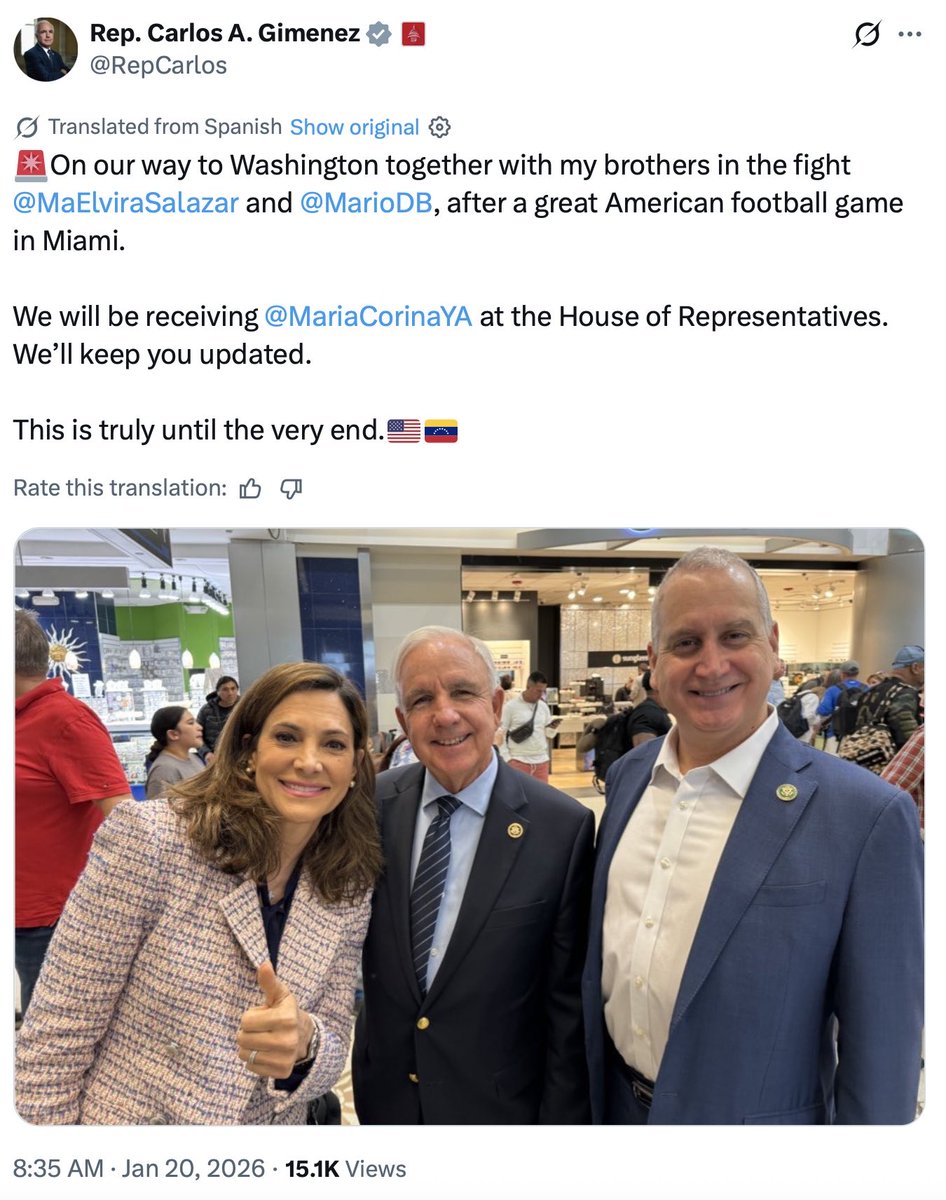 Rep. Carlos A. Gimenez
@RepCarlos

Translated from Spanish Show original

🚨On our way to Washington together with my brothers in the fight @MaElviraSalazar and @MarioDB, after a great American football game in Miami.

We will be receiving @MariaCorinaYA at the House of Representatives. We'll keep you updated.

This is truly until the very end.🇺🇸🇻🇪

Rate this translation:

8:35 AM · Jan 20, 2026 · 15.1K Views